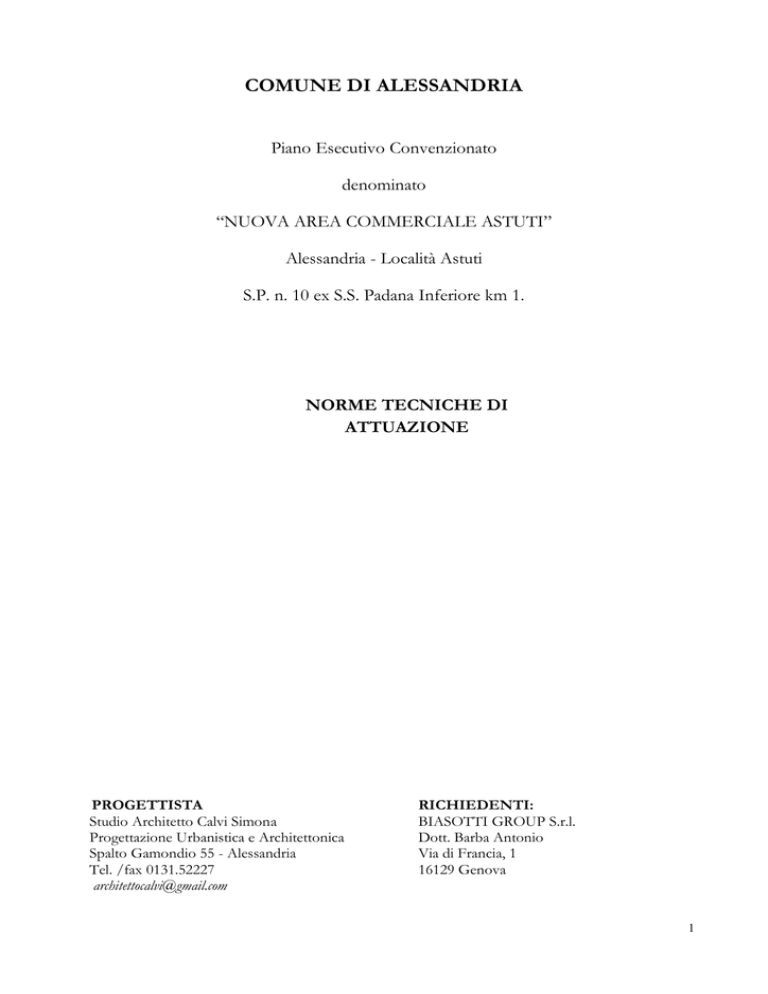 COMUNE DI ALESSANDRIA

Piano Esecutivo Convenzionato

denominato

“NUOVA AREA COMMERCIALE ASTUTI”

Alessandria - Località Astuti

S.P. n. 10 ex S.S. Padana Inferiore km 1.

NORME TECNICHE DI ATTUAZIONE

PROGETTISTA
Studio Architetto Calvi Simona
Progettazione Urbanistica e Architettonica
Spalto Gamondio 55 - Alessandria
Tel. /fax 0131.52227
architettocalvi@gmail.com

RICHIEDENTI:
BIASOTTI GROUP S.r.l.
Dott. Barba Antonio
Via di Francia, 1
16129 Genova

1